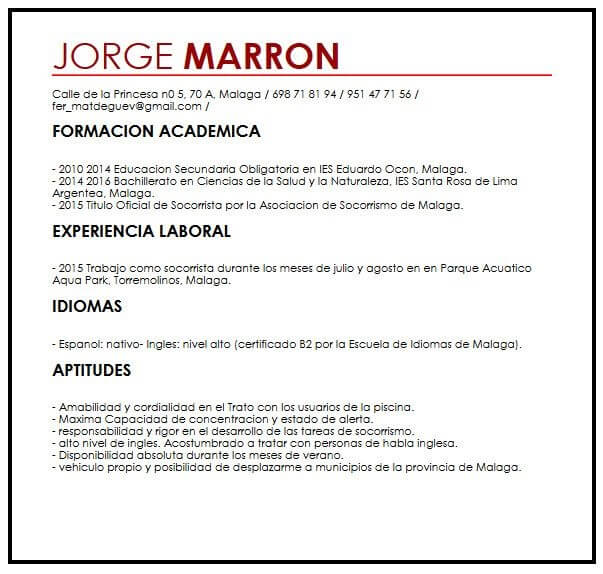 JORGE MARRON

Calle de la Princesa n0 5, 70 A, Malaga / 698 71 81 94 / 951 47 71 56 / fer_matdeguev@gmail.com /

FORMACION ACADEMICA

- 2010 2014 Educacion Secundaria Obligatoria en IES Eduardo Ocon, Malaga.
- 2014 2016 Bachillerato en Ciencias de la Salud y la Naturaleza, IES Santa Rosa de Lima Argentea, Malaga.
- 2015 Titulo Oficial de Socorrista por la Asociacion de Socorrismo de Malaga.

EXPERIENCIA LABORAL

- 2015 Trabajo como socorrista durante los meses de julio y agosto en en Parque Acuatico Aqua Park, Torremolinos, Malaga.

IDIOMAS

- Espanol: nativo- Ingles: nivel alto (certificado B2 por la Escuela de Idiomas de Malaga).

APTITUDES

- Amabilidad y cordialidad en el Trato con los usuarios de la piscina.
- Maxima Capacidad de concentracion y estado de alerta.
- responsabilidad y rigor en el desarrollo de las tareas de socorrismo.
- alto nivel de ingles. Acostumbrado a tratar con personas de habla inglesa.
- Disponibilidad absoluta durante los meses de verano.
- vehiculo propio y posibilidad de desplazarme a municipios de la provincia de Malaga.